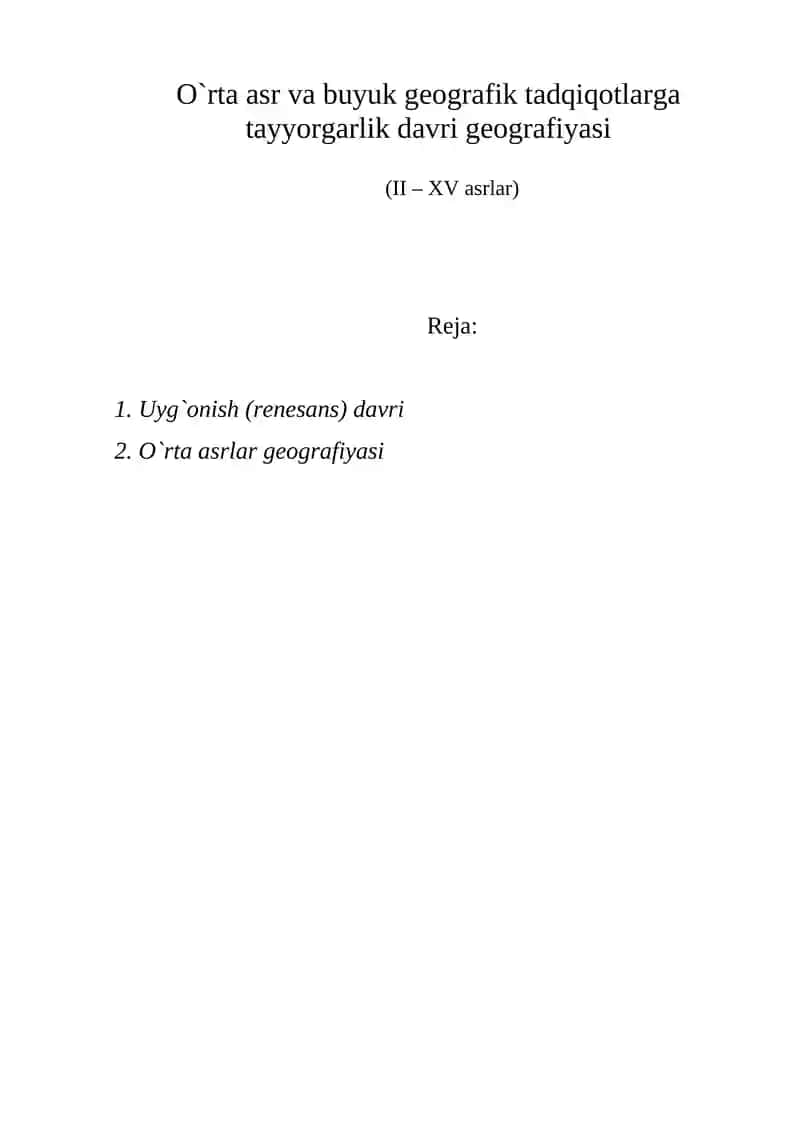 O`rta asr va buyuk geografik tadqiqotlarga tayyorgarlik davri geografiyasi

(II – XV asrlar)

Reja:

1. Uyg`onish (renesans) davri
2. O`rta asrlar geografiyasi